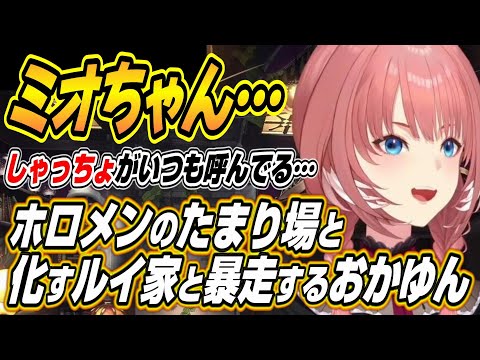 ミオちゃん…

しゃっちょがいつも呼んでる…

ホロメンのたまり場と化すルイ家と暴走するおかゆん